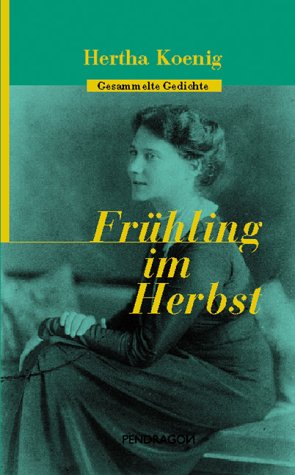 Hertha Koenig

Gesammelte Gedichte

Frühling im Herbst

PENDRAGON